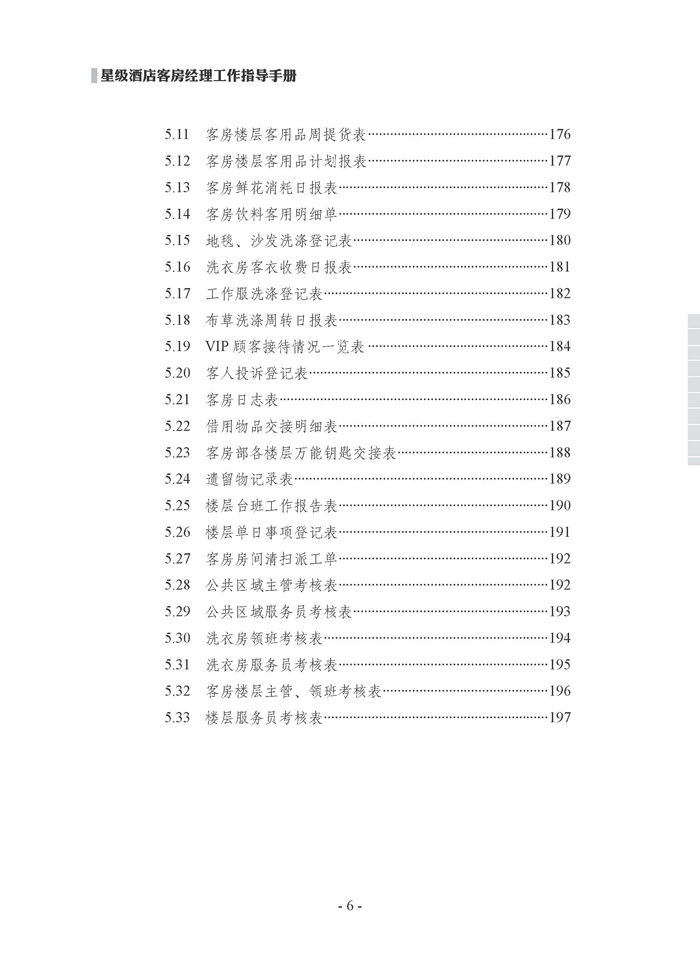 星级酒店客房经理工作指导手册

5.11 客房楼层客用品周提货表……176
5.12 客房楼层客用品计划报表……177
5.13 客房鲜花消耗日报表……178
5.14 客房饮料客用明细单……179
5.15 地毯、沙发洗涤登记表……180
5.16 洗衣房客衣收费日报表……181
5.17 工作服洗涤登记表……182
5.18 布草洗涤周转日报表……183
5.19 VIP 顾客接待情况一览表……184
5.20 客人投诉登记表……185
5.21 客房日志表……186
5.22 借用物品交接明细表……187
5.23 客房部各楼层万能钥匙交接表……188
5.24 遗留物记录表……189
5.25 楼层台班工作报告表……190
5.26 楼层单日事项登记表……191
5.27 客房房间清扫派工单……192
5.28 公共区域主管考核表……192
5.29 公共区域服务员考核表……193
5.30 洗衣房领班考核表……194
5.31 洗衣房服务员考核表……195
5.32 客房楼层主管、领班考核表……196
5.33 楼层服务员考核表……197

- 6 -